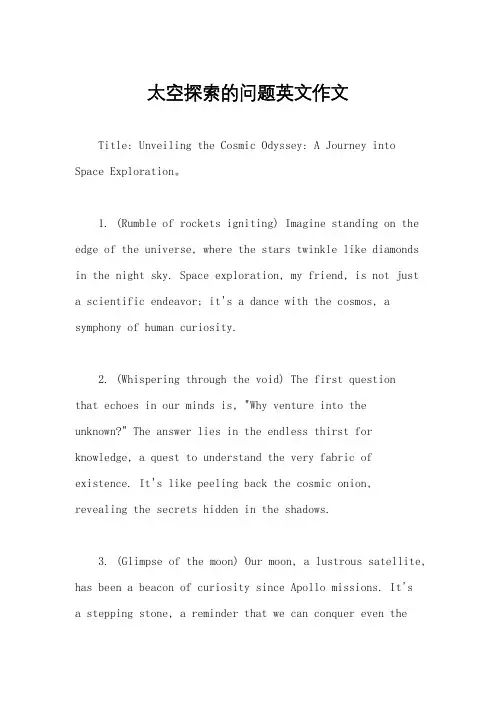 太空探索的问题英文作文

Title: Unveiling the Cosmic Odyssey: A Journey into Space Exploration。

1. (Rumble of rockets igniting) Imagine standing on the edge of the universe, where the stars twinkle like diamonds in the night sky. Space exploration, my friend, is not just a scientific endeavor; it's a dance with the cosmos, a symphony of human curiosity.

2. (Whispering through the void) The first question that echoes in our minds is, "Why venture into the unknown?" The answer lies in the endless thirst for knowledge, a quest to understand the very fabric of existence. It's like peeling back the cosmic onion, revealing the secrets hidden in the shadows.

3. (Glimpse of the moon) Our moon, a lustrous satellite, has been a beacon of curiosity since Apollo missions. It's a stepping stone, a reminder that we can conquer even the